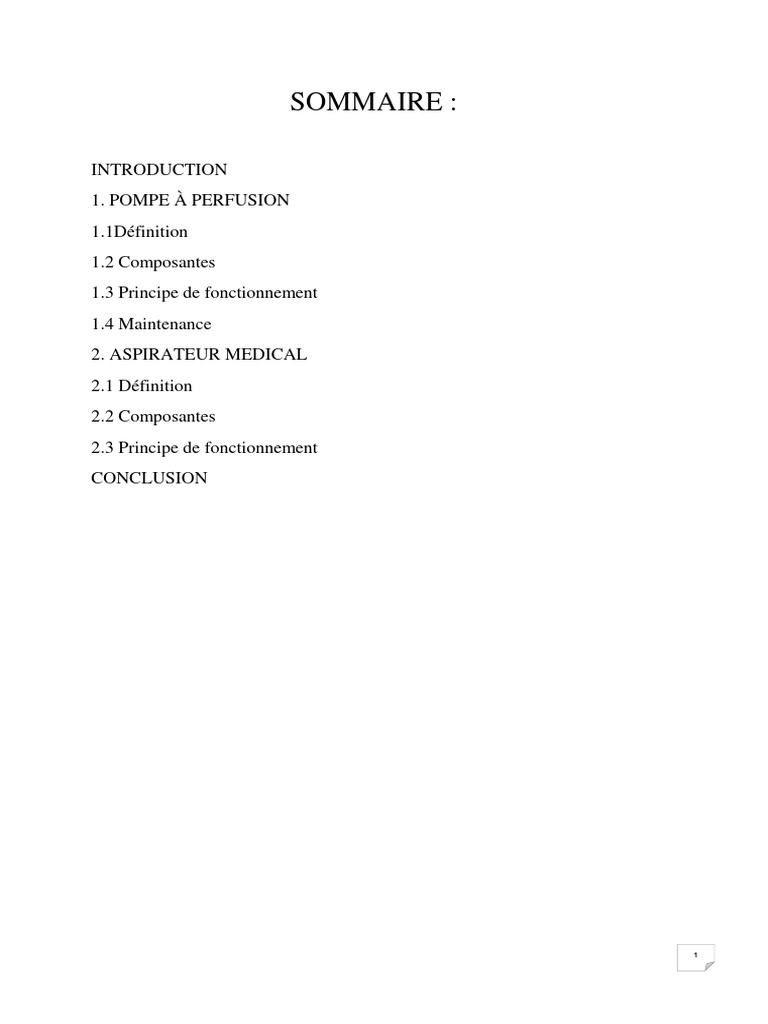 SOMMAIRE :

INTRODUCTION

1. POMPE À PERFUSION

1.1Définition

1.2 Composantes

1.3 Principe de fonctionnement

1.4 Maintenance

2. ASPIRATEUR MEDICAL

2.1 Définition

2.2 Composantes

2.3 Principe de fonctionnement

CONCLUSION

1